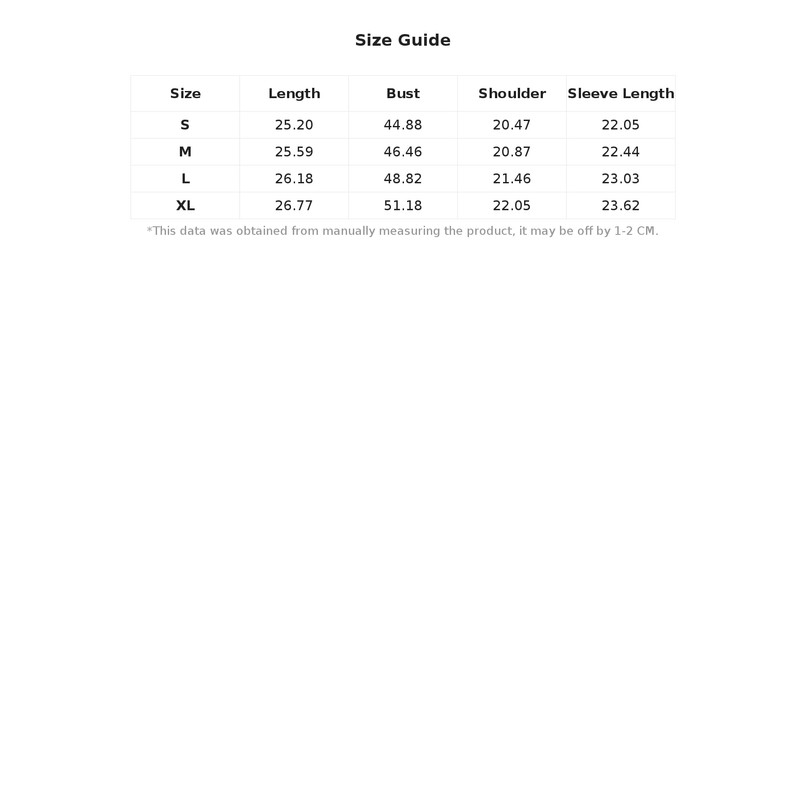 Size Guide

| Size | Length | Bust | Shoulder | Sleeve Length |
|---|---|---|---|---|
| S | 25.20 | 44.88 | 20.47 | 22.05 |
| M | 25.59 | 46.46 | 20.87 | 22.44 |
| L | 26.18 | 48.82 | 21.46 | 23.03 |
| XL | 26.77 | 51.18 | 22.05 | 23.62 |

*This data was obtained from manually measuring the product, it may be off by 1-2 CM.